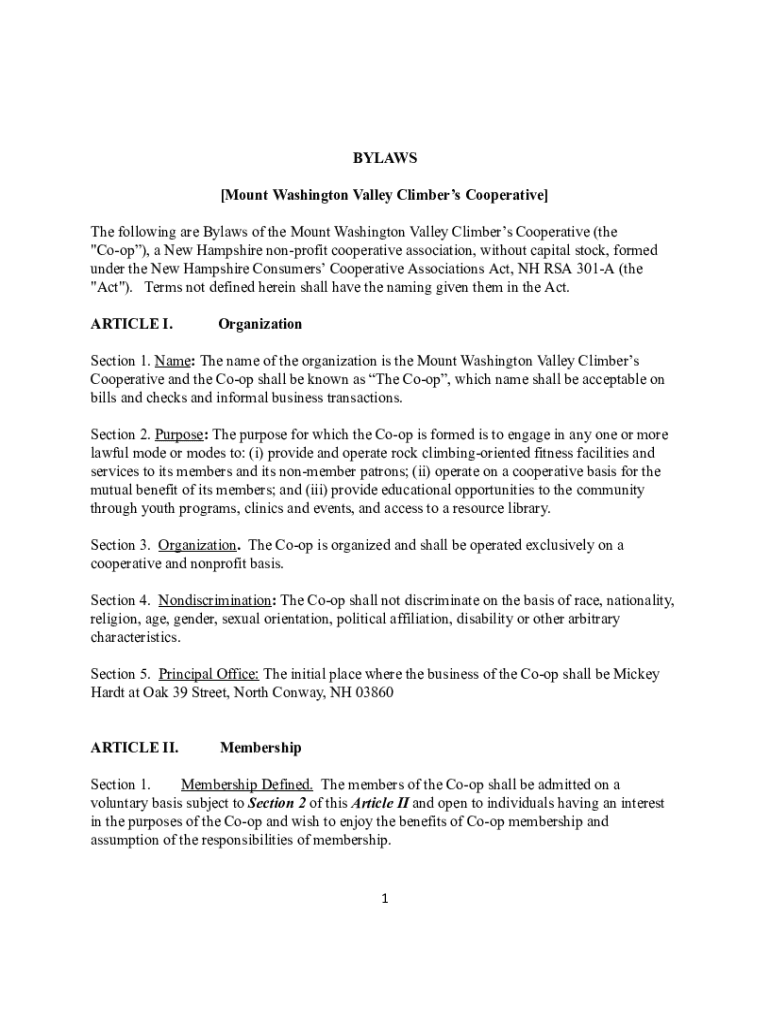 BYLAWS

[Mount Washington Valley Climber's Cooperative]

The following are Bylaws of the Mount Washington Valley Climber's Cooperative (the "Co-op"), a New Hampshire non-profit cooperative association, without capital stock, formed under the New Hampshire Consumers' Cooperative Associations Act, NH RSA 301-A (the "Act"). Terms not defined herein shall have the naming given them in the Act.

ARTICLE I. Organization

Section 1. Name: The name of the organization is the Mount Washington Valley Climber's Cooperative and the Co-op shall be known as "The Co-op", which name shall be acceptable on bills and checks and informal business transactions.

Section 2. Purpose: The purpose for which the Co-op is formed is to engage in any one or more lawful mode or modes to: (i) provide and operate rock climbing-oriented fitness facilities and services to its members and its non-member patrons; (ii) operate on a cooperative basis for the mutual benefit of its members; and (iii) provide educational opportunities to the community through youth programs, clinics and events, and access to a resource library.

Section 3. Organization. The Co-op is organized and shall be operated exclusively on a cooperative and nonprofit basis.

Section 4. Nondiscrimination: The Co-op shall not discriminate on the basis of race, nationality, religion, age, gender, sexual orientation, political affiliation, disability or other arbitrary characteristics.

Section 5. Principal Office: The initial place where the business of the Co-op shall be Mickey Hardt at Oak 39 Street, North Conway, NH 03860

ARTICLE II. Membership

Section 1. Membership Defined. The members of the Co-op shall be admitted on a voluntary basis subject to Section 2 of this Article II and open to individuals having an interest in the purposes of the Co-op and wish to enjoy the benefits of Co-op membership and assumption of the responsibilities of membership.

1